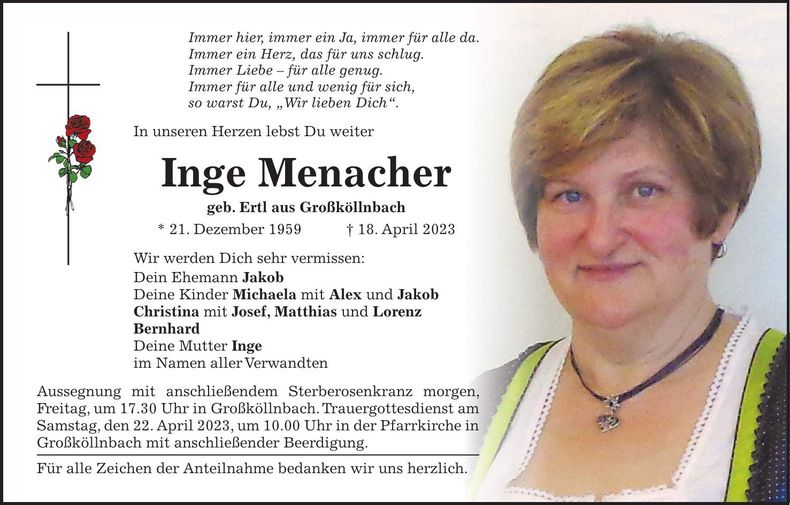 Immer hier, immer ein Ja, immer für alle da.
Immer ein Herz, das für uns schlug.
Immer Liebe – für alle genug.
Immer für alle und wenig für sich,
so warst Du, „Wir lieben Dich“.

In unseren Herzen lebst Du weiter

Inge Menacher

geb. Ertl aus Großköllnbach

* 21. Dezember 1959 † 18. April 2023

Wir werden Dich sehr vermissen:
Dein Ehemann Jakob
Deine Kinder Michaela mit Alex und Jakob
Christina mit Josef, Matthias und Lorenz
Bernhard
Deine Mutter Inge
im Namen aller Verwandten

Aussegnung mit anschließendem Sterberosenkranz morgen, Freitag, um 17.30 Uhr in Großköllnbach. Trauergottesdienst am Samstag, den 22. April 2023, um 10.00 Uhr in der Pfarrkirche in Großköllnbach mit anschließender Beerdigung.

Für alle Zeichen der Anteilnahme bedanken wir uns herzlich.